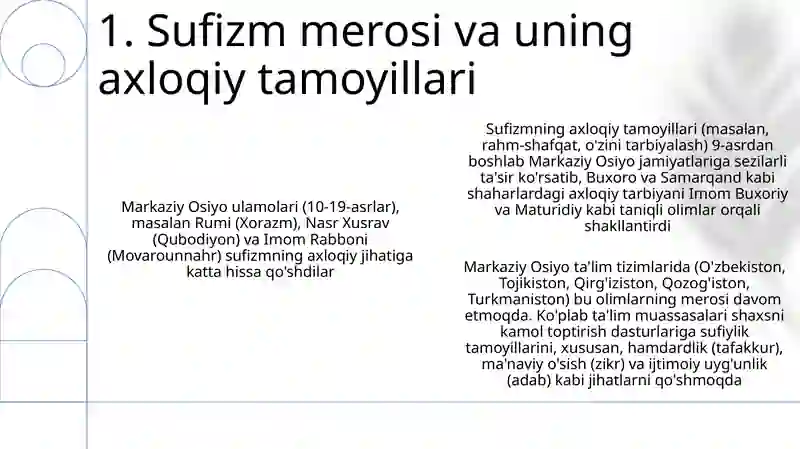 1. Sufizm merosi va uning axloqiy tamoyillari

Markaziy Osiyo ulamolari (10-19-asrlar), masalan Rumi (Xorazm), Nasr Xusrav (Qubodiyon) va Imom Rabboni (Movarounnahr) sufizmning axloqiy jihatiga katta hissa qo'shdilar

Sufizmning axloqiy tamoyillari (masalan, rahm-shafqat, o'zini tarbiyalash) 9-asrdan boshlab Markaziy Osiyo jamiyatlariga sezilarli ta'sir ko'rsatib, Buxoro va Samarqand kabi shaharlardagi axloqiy tarbiyani Imom Buxoriy va Maturidiy kabi taniqli olimlar orqali shakllantirdi

Markaziy Osiyo ta'lim tizimlarida (O'zbekiston, Tojikiston, Qirg'iziston, Qozog'iston, Turkmaniston) bu olimlarning merosi davom etmoqda. Ko'plab ta'lim muassasalari shaxsni kamol toptirish dasturlariga sufiylik tamoyillarini, xususan, hamdardlik (tafakkur), ma'naviy o'sish (zikr) va ijtimoiy uyg'unlik (adab) kabi jihatlarni qo'shmoqda